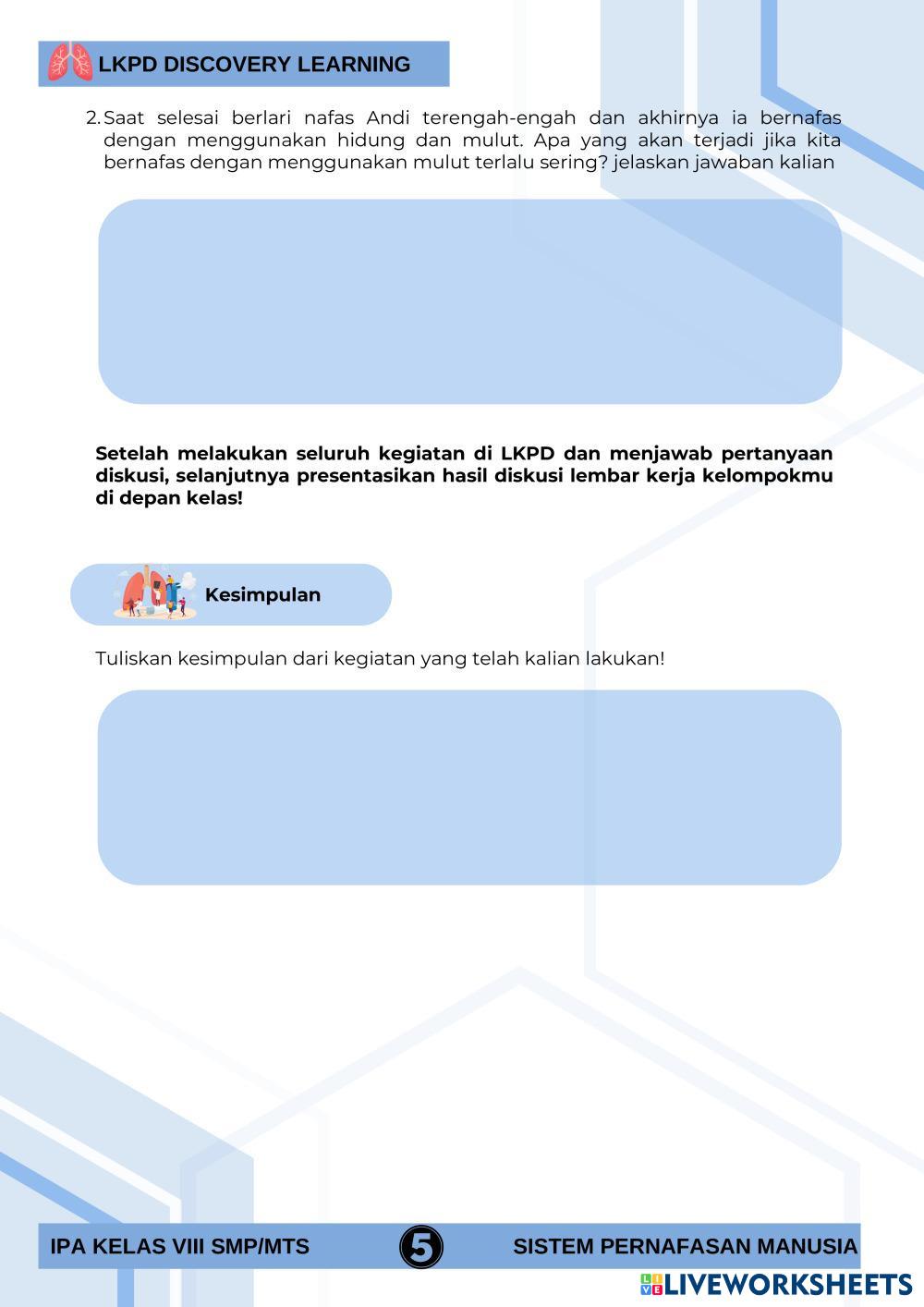 LKPD DISCOVERY LEARNING

2. Saat selesai berlari nafas Andi terengah-engah dan akhirnya ia bernafas dengan menggunakan hidung dan mulut. Apa yang akan terjadi jika kita bernafas dengan menggunakan mulut terlalu sering? jelaskan jawaban kalian

Setelah melakukan seluruh kegiatan di LKPD dan menjawab pertanyaan diskusi, selanjutnya presentasikan hasil diskusi lembar kerja kelompokmu di depan kelas!

Kesimpulan

Tuliskan kesimpulan dari kegiatan yang telah kalian lakukan!

IPA KELAS VIII SMP/MTS

5

SISTEM PERNAFASAN MANUSIA

LIVEWORKSHEETS